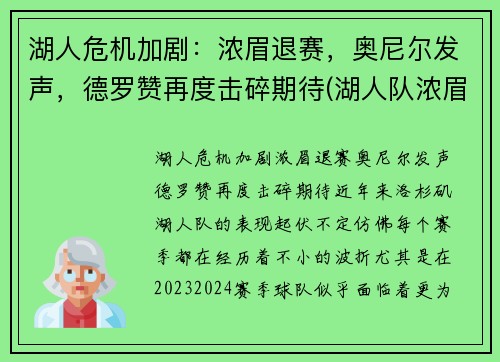 湖人危机加剧：浓眉退赛，奥尼尔发声，德罗赞再度击碎期待(湖人队浓眉

湖人危机加剧浓眉退赛奥尼尔发声德罗赞再度击碎期待近年来洛杉矶湖人队的表现起伏不定仿佛每个赛季都在经历着不小的波折尤其是在20232024赛季球队似乎面临着更为